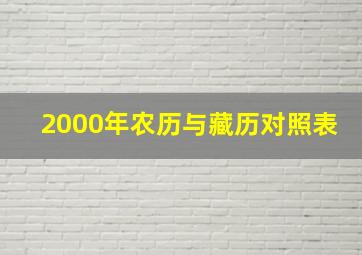 2000年农历与藏历对照表